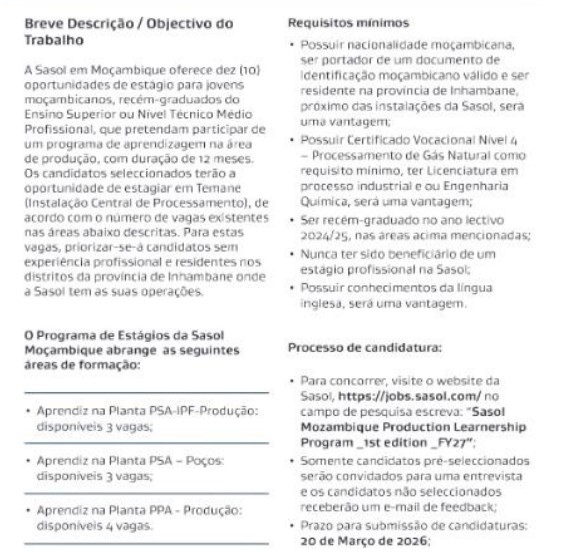 Breve Descrição / Objectivo do Trabalho

A Sasol em Moçambique oferece dez (10) oportunidades de estágio para jovens moçambicanos, recém-graduados do Ensino Superior ou Nível Técnico Médio Profissional, que pretendam participar de um programa de aprendizagem na área de produção, com duração de 12 meses. Os candidatos seleccionados terão a oportunidade de estagiar em Temane (Instalação Central de Processamento), de acordo com o número de vagas existentes nas áreas abaixo descritas. Para estas vagas, priorizar-se-á candidatos sem experiência profissional e residentes nos distritos da província de Inhambane onde a Sasol tem as suas operações.

O Programa de Estágios da Sasol Moçambique abrange as seguintes áreas de formação:

• Aprendiz na Planta PSA-IPF-Produção: disponíveis 3 vagas;

• Aprendiz na Planta PSA – Poços: disponíveis 3 vagas;

• Aprendiz na Planta PPA - Produção: disponíveis 4 vagas.

Requisitos mínimos

• Possuir nacionalidade moçambicana, ser portador de um documento de identificação moçambicano válido e ser residente na província de Inhambane, próximo das instalações da Sasol, será uma vantagem;
• Possuir Certificado Vocacional Nível 4 – Processamento de Gás Natural como requisito mínimo, ter Licenciatura em processo industrial e ou Engenharia Química, será uma vantagem;
• Ser recém-graduado no ano lectivo 2024/25, nas áreas acima mencionadas;
• Nunca ter sido beneficiário de um estágio profissional na Sasol;
• Possuir conhecimentos da língua inglesa, será uma vantagem.

Processo de candidatura:

• Para concorrer, visite o website da Sasol, https://jobs.sasol.com/ no campo de pesquisa escreva: "Sasol Mozambique Production Learnership Program _1st edition _FY27";
• Somente candidatos pré-seleccionados serão convidados para uma entrevista e os candidatos não seleccionados receberão um e-mail de feedback;
• Prazo para submissão de candidaturas: 20 de Março de 2026;